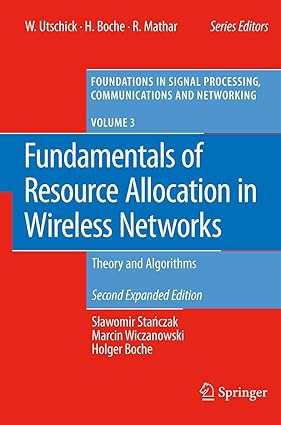 W. Utschick · H. Boche · R. Mathar Series Editors

FOUNDATIONS IN SIGNAL PROCESSING, COMMUNICATIONS AND NETWORKING

VOLUME 3

Fundamentals of Resource Allocation in Wireless Networks

Theory and Algorithms

Second Expanded Edition

Sławomir Stańczak
Marcin Wiczanowski
Holger Boche

Springer